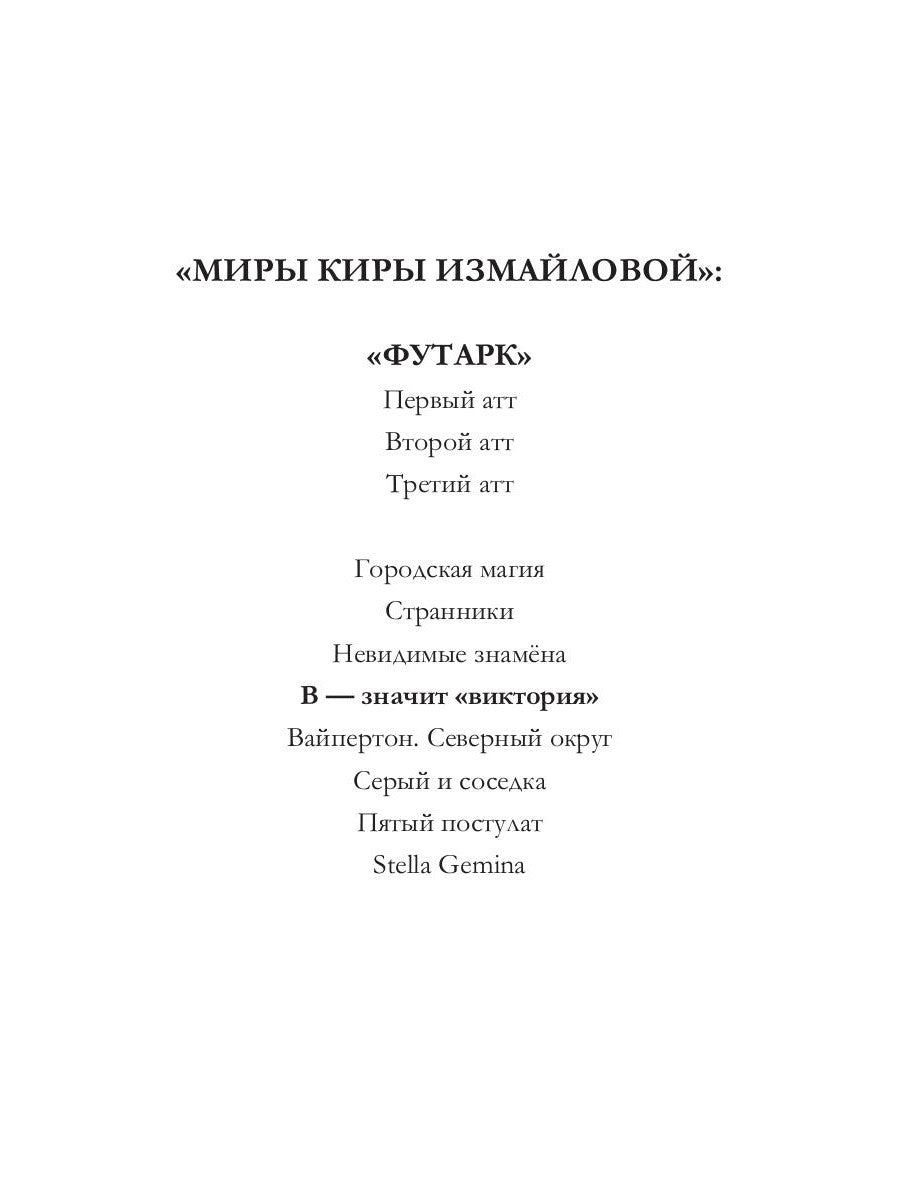 «МИРЫ КИРЫ ИЗМАЙЛОВОЙ»:

«ФУТАРК»
Первый атт
Второй атт
Третий атт

Городская магия
Странники
Невидимые знамёна
В — значит «виктория»
Вайпертон. Северный округ
Серый и соседка
Пятый постулат
Stella Gemina